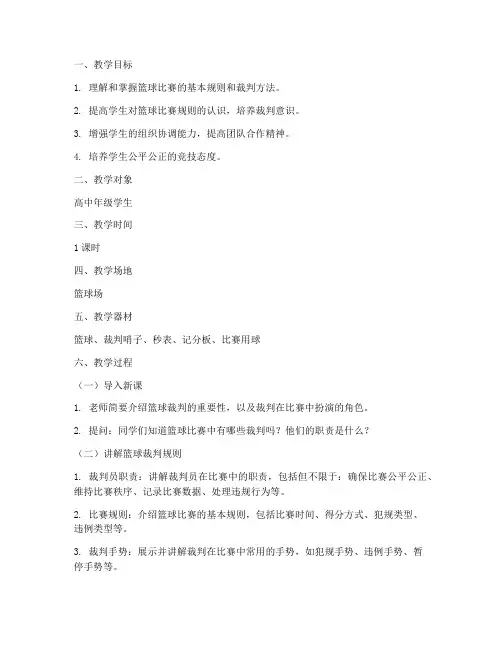 一、教学目标

1. 理解和掌握篮球比赛的基本规则和裁判方法。

2. 提高学生对篮球比赛规则的认识，培养裁判意识。

3. 增强学生的组织协调能力，提高团队合作精神。

4. 培养学生公平公正的竞技态度。

二、教学对象

高中年级学生

三、教学时间

1 课时

四、教学场地

篮球场

五、教学器材

篮球、裁判哨子、秒表、记分板、比赛用球

六、教学过程

（一）导入新课

1. 老师简要介绍篮球裁判的重要性，以及裁判在比赛中扮演的角色。

2. 提问：同学们知道篮球比赛中有哪些裁判吗？他们的职责是什么？

（二）讲解篮球裁判规则

1. 裁判员职责：讲解裁判员在比赛中的职责，包括但不限于：确保比赛公平公正、维持比赛秩序、记录比赛数据、处理违规行为等。

2. 比赛规则：介绍篮球比赛的基本规则，包括比赛时间、得分方式、犯规类型、违例类型等。

3. 裁判手势：展示并讲解裁判在比赛中常用的手势，如犯规手势、违例手势、暂停手势等。